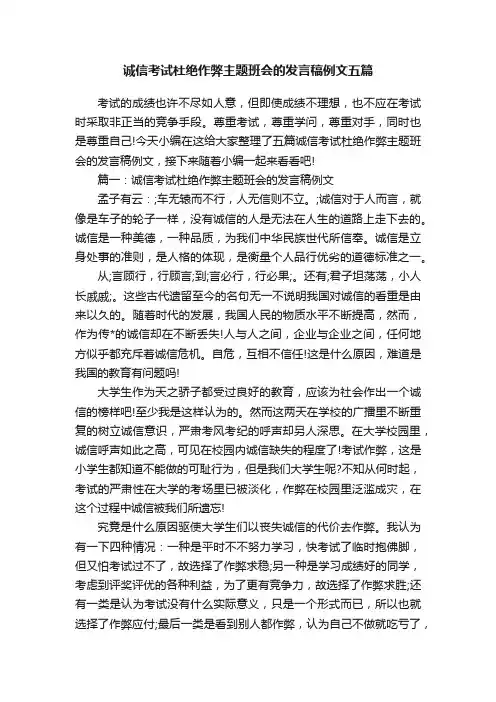 诚信考试杜绝作弊主题班会的发言稿例文五篇

考试的成绩也许不尽如人意，但即使成绩不理想，也不应在考试时采取非正当的竞争手段。尊重考试，尊重学问，尊重对手，同时也是尊重自己!今天小编在这给大家整理了五篇诚信考试杜绝作弊主题班会的发言稿例文，接下来随着小编一起来看看吧!

篇一：诚信考试杜绝作弊主题班会的发言稿例文

孟子有云：;车无辕而不行，人无信则不立。;诚信对于人而言，就像是车子的轮子一样，没有诚信的人是无法在人生的道路上走下去的。诚信是一种美德，一种品质，为我们中华民族世代所信奉。诚信是立身处事的准则，是人格的体现，是衡量个人品行优劣的道德标准之一。

从;言顾行，行顾言;到;言必行，行必果;。还有;君子坦荡荡，小人长戚戚;。这些古代遗留至今的名句无一不说明我国对诚信的看重是由来以久的。随着时代的发展，我国人民的物质水平不断提高，然而，作为传*的诚信却在不断丢失!人与人之间，企业与企业之间，任何地方似乎都充斥着诚信危机。自危，互相不信任!这是什么原因，难道是我国的教育有问题吗!

大学生作为天之骄子都受过良好的教育，应该为社会作出一个诚信的榜样吧!至少我是这样认为的。然而这两天在学校的广播里不断重复的树立诚信意识，严肃考风考纪的呼声却另人深思。在大学校园里，诚信呼声如此之高，可见在校园内诚信缺失的程度了!考试作弊，这是小学生都知道不能做的可耻行为，但是我们大学生呢?不知从何时起，考试的严肃性在大学的考场里已被淡化，作弊在校园里泛滥成灾，在这个过程中诚信被我们所遗忘!

究竟是什么原因驱使大学生们以丧失诚信的代价去作弊。我认为有一下四种情况：一种是平时不不努力学习，快考试了临时抱佛脚，但又怕考试过不了，故选择了作弊求稳;另一种是学习成绩好的同学，考虑到评奖评优的各种利益，为了更有竞争力，故选择了作弊求胜;还有一类是认为考试没有什么实际意义，只是一个形式而已，所以也就选择了作弊应付;最后一类是看到别人都作弊，认为自己不做就吃亏了，